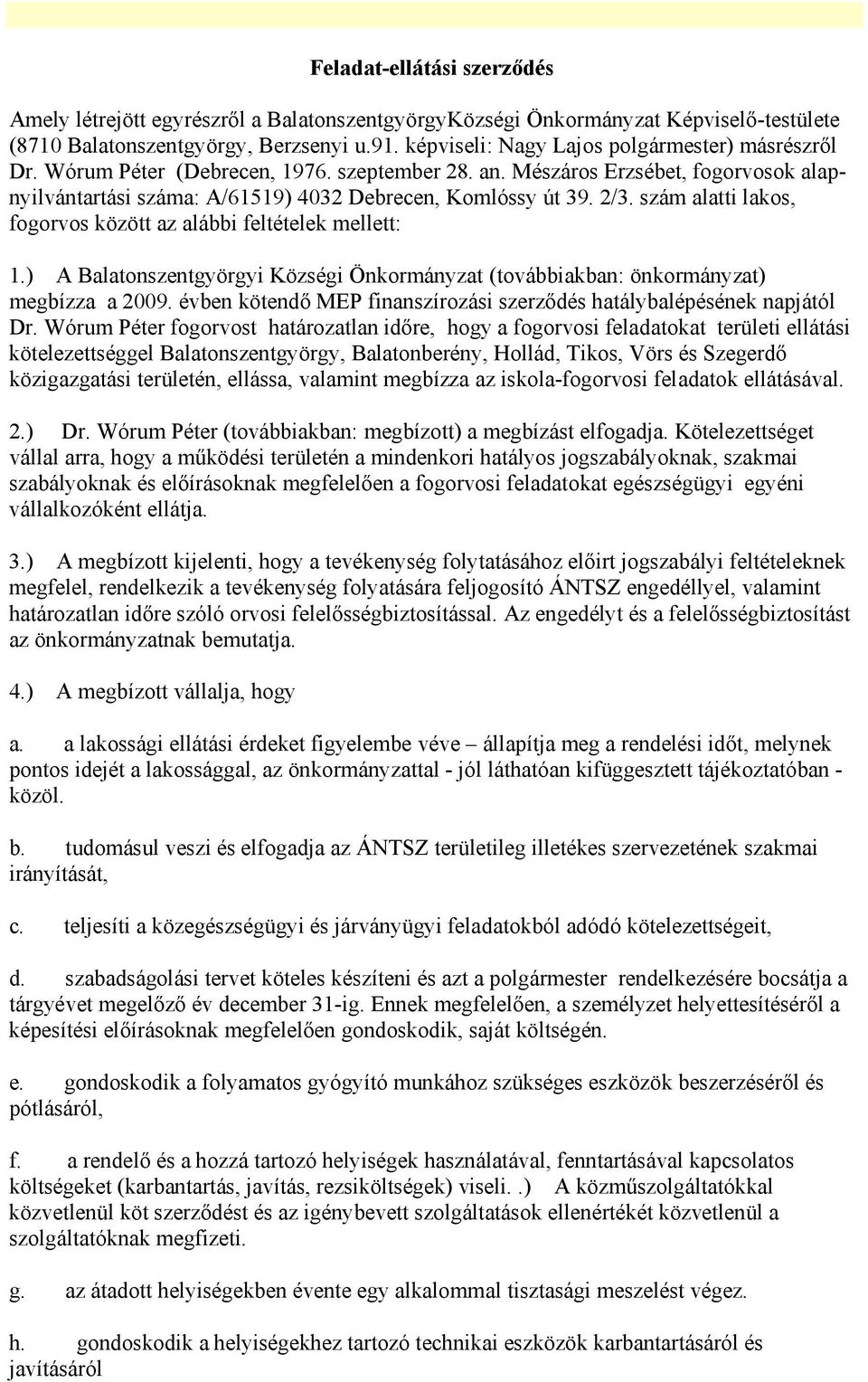 Feladat-ellátási szerződés

Amely létrejött egyrészről a BalatonszentgyörgyKözségi Önkormányzat Képviselő-testülete (8710 Balatonszentgyörgy, Berzsenyi u.91. képviseli: Nagy Lajos polgármester) másrészről Dr. Wórum Péter (Debrecen, 1976. szeptember 28. an. Mészáros Erzsébet, fogorvosok alapnyilvántartási száma: A/61519) 4032 Debrecen, Komlóssy út 39. 2/3. szám alatti lakos, fogorvos között az alábbi feltételek mellett:

1.) A Balatonszentgyörgyi Községi Önkormányzat (továbbiakban: önkormányzat) megbízza a 2009. évben kötendő MEP finanszírozási szerződés hatálybalépésének napjától Dr. Wórum Péter fogorvost határozatlan időre, hogy a fogorvosi feladatokat területi ellátási kötelezettséggel Balatonszentgyörgy, Balatonberény, Hollád, Tikos, Vörs és Szegerdő közigazgatási területén, ellássa, valamint megbízza az iskola-fogorvosi feladatok ellátásával.

2.) Dr. Wórum Péter (továbbiakban: megbízott) a megbízást elfogadja. Kötelezettséget vállal arra, hogy a működési területén a mindenkori hatályos jogszabályoknak, szakmai szabályoknak és előírásoknak megfelelően a fogorvosi feladatokat egészségügyi egyéni vállalkozóként ellátja.

3.) A megbízott kijelenti, hogy a tevékenység folytatásához előirt jogszabályi feltételeknek megfelel, rendelkezik a tevékenység folyatására feljogosító ÁNTSZ engedéllyel, valamint határozatlan időre szóló orvosi felelősségbiztosítással. Az engedélyt és a felelősségbiztosítást az önkormányzatnak bemutatja.

4.) A megbízott vállalja, hogy

a. a lakossági ellátási érdeket figyelembe véve – állapítja meg a rendelési időt, melynek pontos idejét a lakossággal, az önkormányzattal - jól láthatóan kifüggesztett tájékoztatóban - közöl.

b. tudomásul veszi és elfogadja az ÁNTSZ területileg illetékes szervezetének szakmai irányítását,

c. teljesíti a közegészségügyi és járványügyi feladatokból adódó kötelezettségeit,

d. szabadságolási tervet köteles készíteni és azt a polgármester rendelkezésére bocsátja a tárgyévet megelőző év december 31-ig. Ennek megfelelően, a személyzet helyettesítéséről a képesítési előírásoknak megfelelően gondoskodik, saját költségén.

e. gondoskodik a folyamatos gyógyító munkához szükséges eszközök beszerzéséről és pótlásáról,

f. a rendelő és a hozzá tartozó helyiségek használatával, fenntartásával kapcsolatos költségeket (karbantartás, javítás, rezsiköltségek) viseli. .) A közműszolgáltatókkal közvetlenül köt szerződést és az igénybevett szolgáltatások ellenértékét közvetlenül a szolgáltatóknak megfizeti.

g. az átadott helyiségekben évente egy alkalommal tisztasági meszelést végez.

h. gondoskodik a helyiségekhez tartozó technikai eszközök karbantartásáról és javításáról